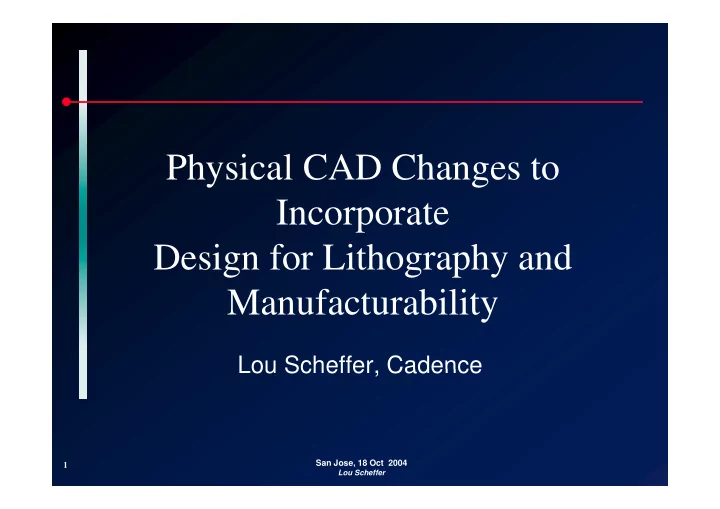 Physical CAD Changes to Incorporate
Design for Lithography and Manufacturability

Lou Scheffer, Cadence

1

San Jose, 18 Oct 2004
Lou Scheffer